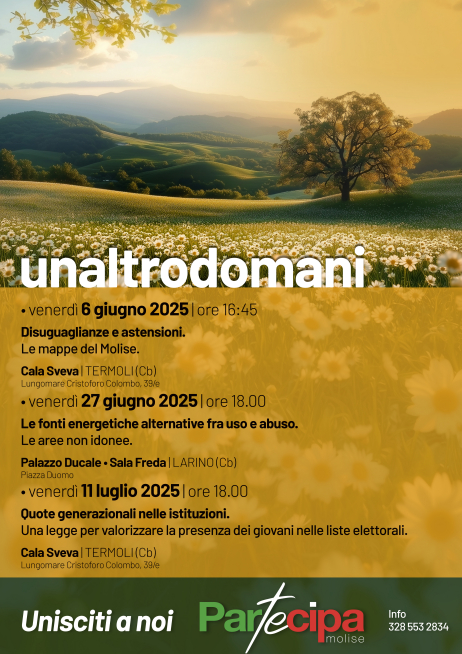 unaltrodomani

• venerdì 6 giugno 2025 | ore 16:45

Disuguaglianze e astensioni.
Le mappe del Molise.

Cala Sveva | TERMOLI (Cb)
Lungomare Cristoforo Colombo, 39/e

• venerdì 27 giugno 2025 | ore 18.00

Le fonti energetiche alternative fra uso e abuso.
Le aree non idonee.

Palazzo Ducale • Sala Freda | LARINO (Cb)
Piazza Duomo

• venerdì 11 luglio 2025 | ore 18.00

Quote generazionali nelle istituzioni.
Una legge per valorizzare la presenza dei giovani nelle liste elettorali.

Cala Sveva | TERMOLI (Cb)
Lungomare Cristoforo Colombo, 39/e

Unisciti a noi

Partecipa molise

Info
328 553 2834